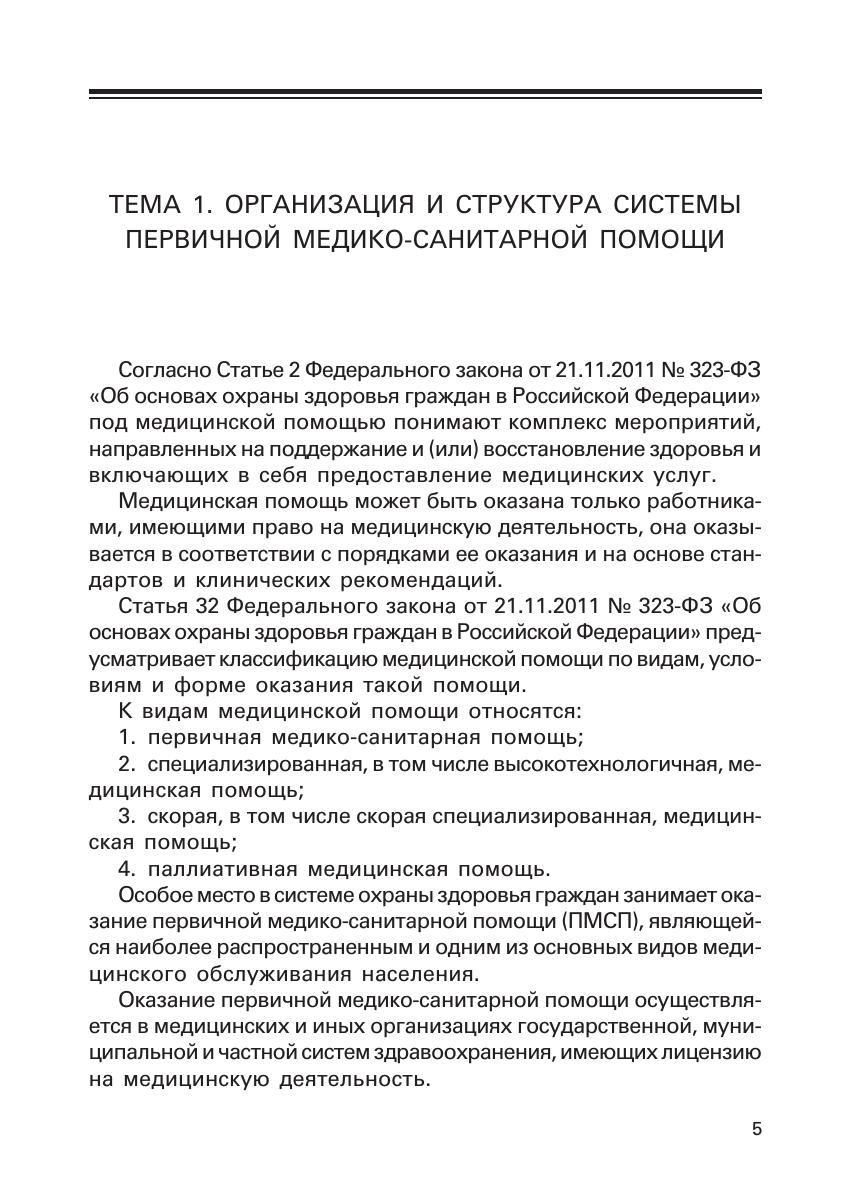 ТЕМА 1. ОРГАНИЗАЦИЯ И СТРУКТУРА СИСТЕМЫ ПЕРВИЧНОЙ МЕДИКО-САНИТАРНОЙ ПОМОЩИ

Согласно Статье 2 Федерального закона от 21.11.2011 № 323-ФЗ «Об основах охраны здоровья граждан в Российской Федерации» под медицинской помощью понимают комплекс мероприятий, направленных на поддержание и (или) восстановление здоровья и включающих в себя предоставление медицинских услуг.

Медицинская помощь может быть оказана только работниками, имеющими право на медицинскую деятельность, она оказывается в соответствии с порядками ее оказания и на основе стандартов и клинических рекомендаций.

Статья 32 Федерального закона от 21.11.2011 № 323-ФЗ «Об основах охраны здоровья граждан в Российской Федерации» предусматривает классификацию медицинской помощи по видам, условиям и форме оказания такой помощи.

К видам медицинской помощи относятся:

1. первичная медико-санитарная помощь;

2. специализированная, в том числе высокотехнологичная, медицинская помощь;

3. скорая, в том числе скорая специализированная, медицинская помощь;

4. паллиативная медицинская помощь.

Особое место в системе охраны здоровья граждан занимает оказание первичной медико-санитарной помощи (ПМСП), являющейся наиболее распространенным и одним из основных видов медицинского обслуживания населения.

Оказание первичной медико-санитарной помощи осуществляется в медицинских и иных организациях государственной, муниципальной и частной систем здравоохранения, имеющих лицензию на медицинскую деятельность.

5